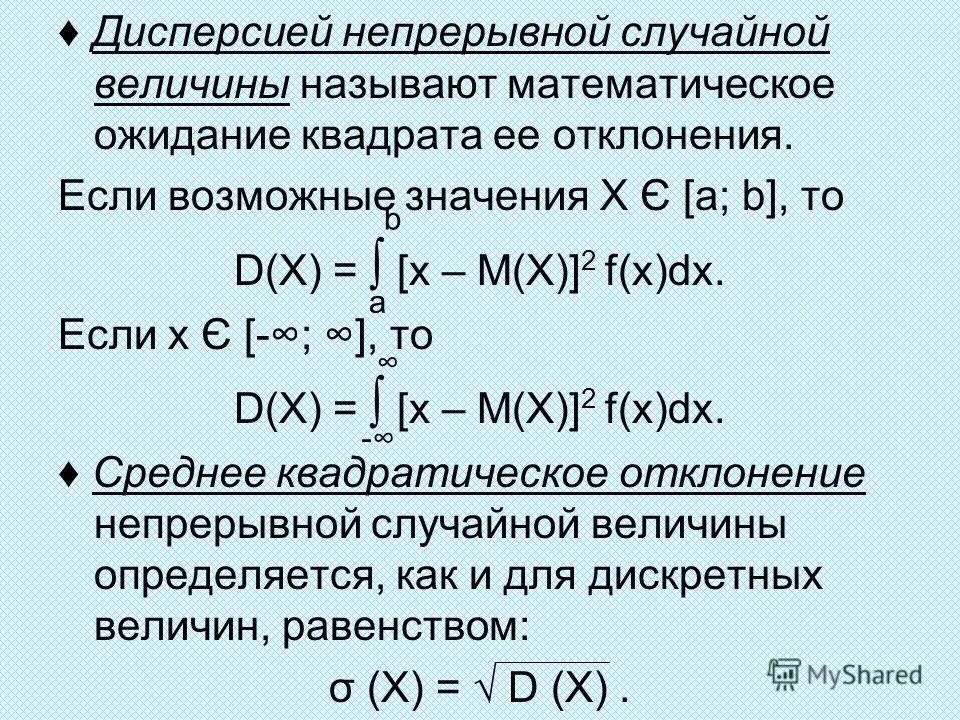 ♦ Дисперсией непрерывной случайной величины называют математическое ожидание квадрата ее отклонения.

Если возможные значения X Є [a; b], то

$D(X) = \int_{a}^{b} [x – M(X)]^2 f(x)dx.$

Если x Є [-∞; ∞], то

$D(X) = \int_{-\infty}^{\infty} [x – M(X)]^2 f(x)dx.$

♦ Среднее квадратическое отклонение непрерывной случайной величины определяется, как и для дискретных величин, равенством:

$\sigma (X) = \sqrt{D (X)}$ .

MyShared